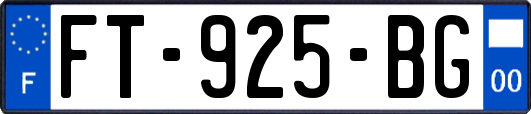 F

FT-925-BG

00